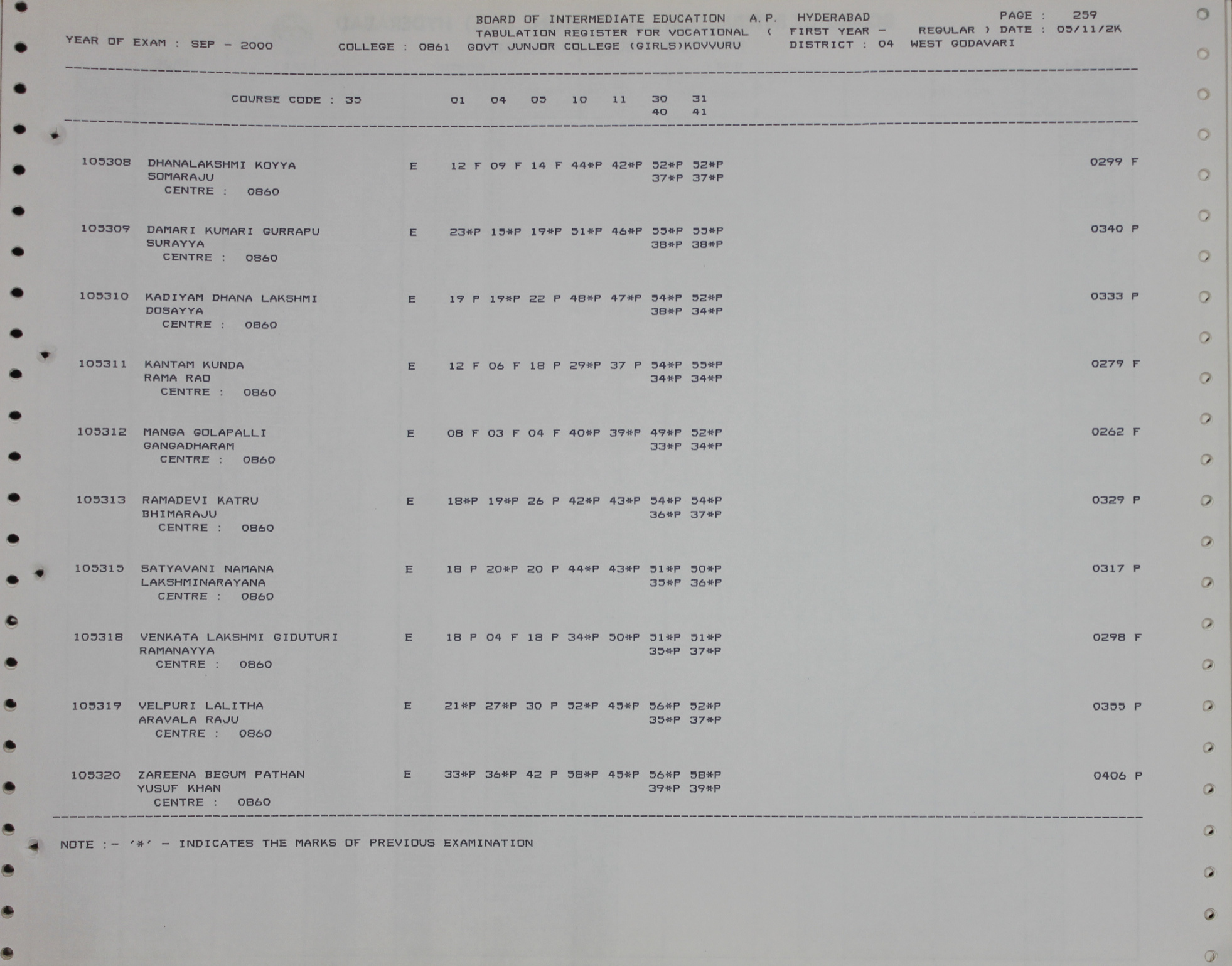 BOARD OF INTERMEDIATE EDUCATION A.P. HYDERABAD PAGE : 259
TABULATION REGISTER FOR VOCATIONAL ( FIRST YEAR - REGULAR ) DATE : 05/11/2K
YEAR OF EXAM : SEP - 2000 COLLEGE : 0861 GOVT JUNJOR COLLEGE (GIRLS)KOVVURU DISTRICT : 04 WEST GODAVARI

COURSE CODE : 35 01 04 05 10 11 30 31
40 41

105308 DHANALAKSHMI KOYYA E 12 F 09 F 14 F 44*P 42*P 52*P 52*P 0299 F
SOMARAJU 37*P 37*P
CENTRE : 0860

105309 DAMARI KUMARI GURRAPU E 23*P 15*P 19*P 51*P 46*P 55*P 55*P 0340 P
SURAYYA 38*P 38*P
CENTRE : 0860

105310 KADIYAM DHANA LAKSHMI E 19 P 19*P 22 P 48*P 47*P 54*P 52*P 0333 P
DOSAYYA 38*P 34*P
CENTRE : 0860

105311 KANTAM KUNDA E 12 F 06 F 18 P 29*P 37 P 54*P 55*P 0279 F
RAMA RAO 34*P 34*P
CENTRE : 0860

105312 MANGA GOLAPALLI E 08 F 03 F 04 F 40*P 39*P 49*P 52*P 0262 F
GANGADHARAM 33*P 34*P
CENTRE : 0860

105313 RAMADEVI KATRU E 18*P 19*P 26 P 42*P 43*P 54*P 54*P 0329 P
BHIMARAJU 36*P 37*P
CENTRE : 0860

105315 SATYAVANI NAMANA E 18 P 20*P 20 P 44*P 43*P 51*P 50*P 0317 P
LAKSHMINARAYANA 35*P 36*P
CENTRE : 0860

105318 VENKATA LAKSHMI GIDUTURI E 18 P 04 F 18 P 34*P 50*P 51*P 51*P 0298 F
RAMANAYYA 35*P 37*P
CENTRE : 0860

105319 VELPURI LALITHA E 21*P 27*P 30 P 52*P 45*P 56*P 52*P 0355 P
ARAVALA RAJU 35*P 37*P
CENTRE : 0860

105320 ZAREENA BEGUM PATHAN E 33*P 36*P 42 P 58*P 45*P 56*P 58*P 0406 P
YUSUF KHAN 39*P 39*P
CENTRE : 0860

NOTE :- '*' - INDICATES THE MARKS OF PREVIOUS EXAMINATION